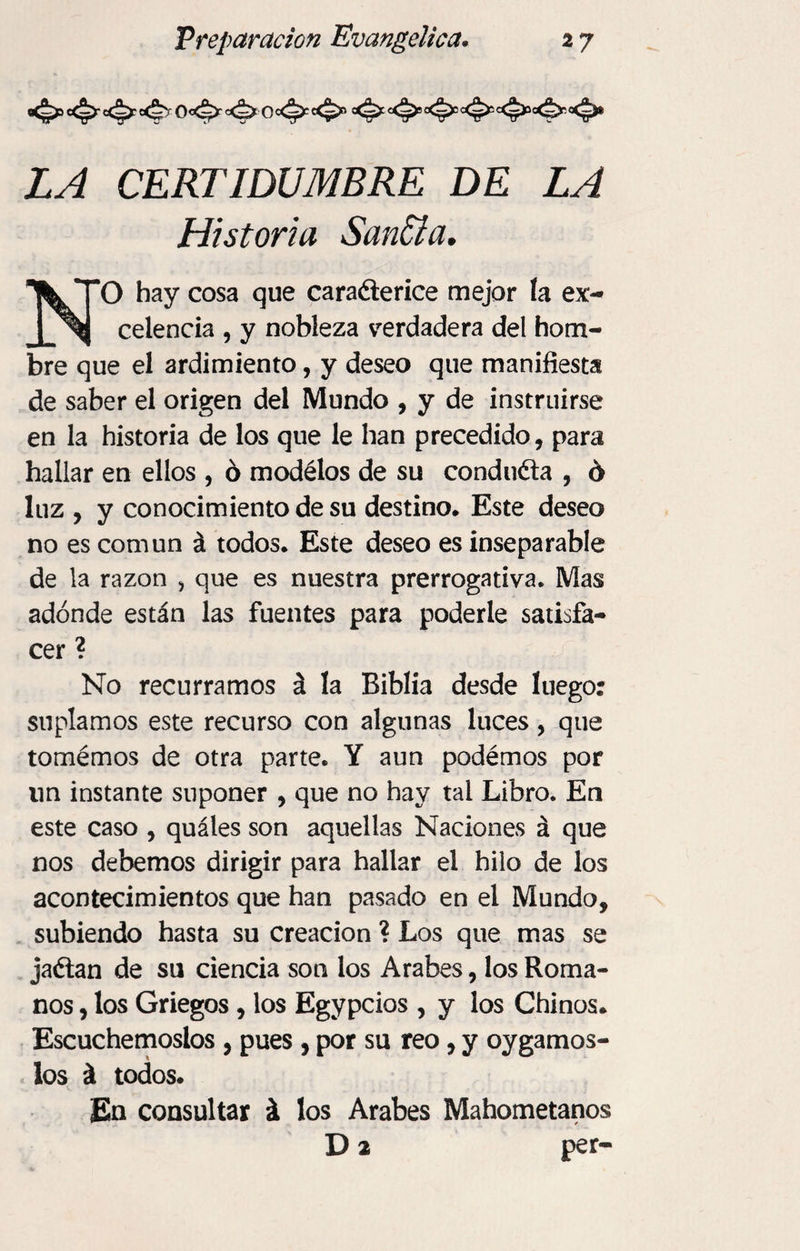 Preparacion Evangelica. 27

LA CERTIDUMBRE DE LA Historia Sancta.

NO hay cosa que caracterice mejor la excelencia, y nobleza verdadera del hombre que el ardimiento, y deseo que manifiesta de saber el origen del Mundo, y de instruirse en la historia de los que le han precedido, para hallar en ellos, ò modélos de su conducta, ò luz, y conocimiento de su destino. Este deseo no es comun à todos. Este deseo es inseparable de la razon, que es nuestra prerrogativa. Mas adónde están las fuentes para poderle satisfacer?

No recurramos à la Biblia desde luego: suplamos este recurso con algunas luces, que tomémos de otra parte. Y aun podémos por un instante suponer, que no hay tal Libro. En este caso, quáles son aquellas Naciones à que nos debemos dirigir para hallar el hilo de los acontecimientos que han pasado en el Mundo, subiendo hasta su creacion? Los que mas se jactan de su ciencia son los Arabes, los Romanos, los Griegos, los Egypcios, y los Chinos. Escuchemoslos, pues, por su reo, y oygamoslos à todos.

En consultar à los Arabes Mahometanos
D 2 per-